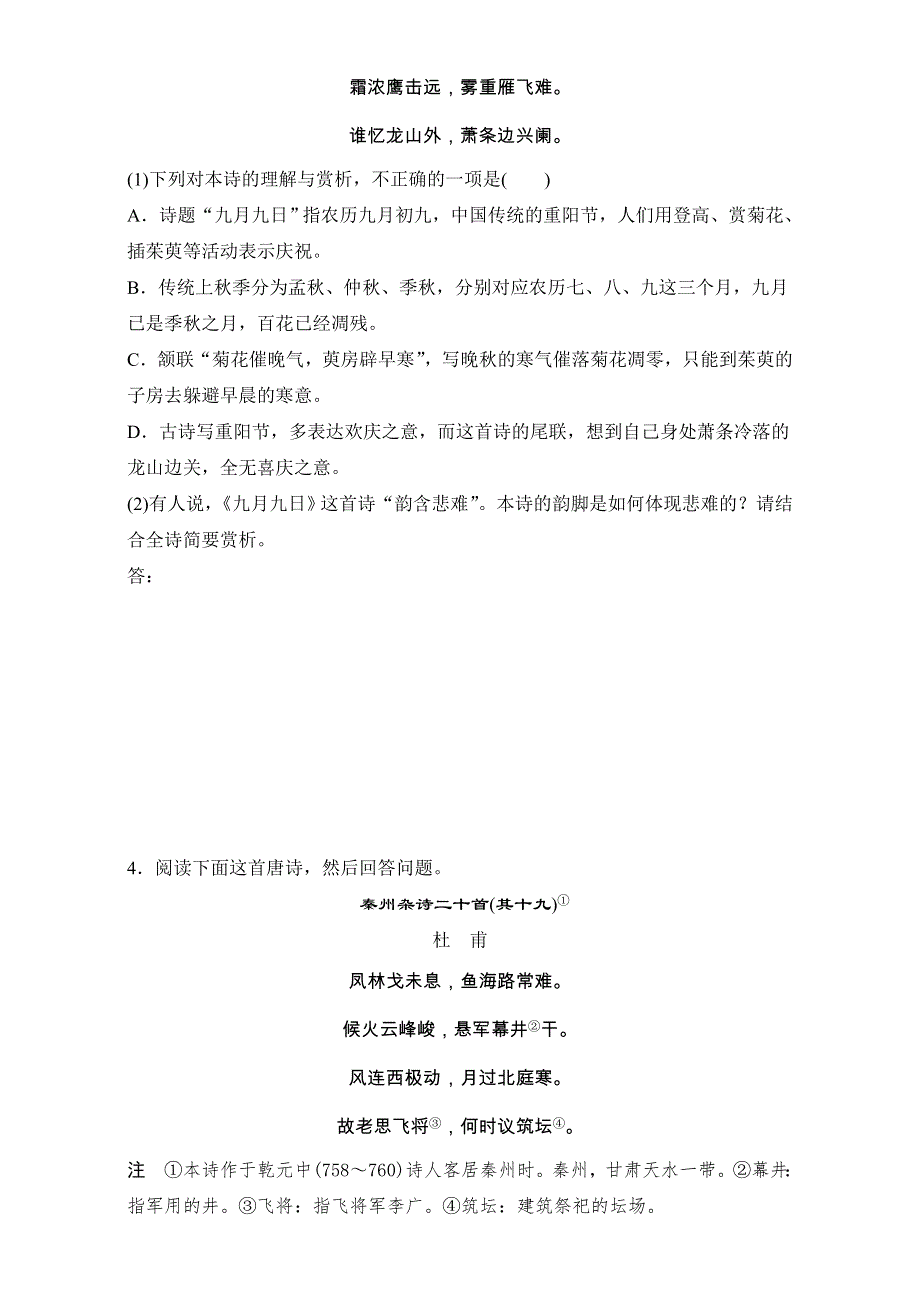 霜浓鹰击远，雾重雁飞难。

谁忆龙山外，萧条边兴阑。

(1)下列对本诗的理解与赏析，不正确的一项是(　　)

A．诗题“九月九日”指农历九月初九，中国传统的重阳节，人们用登高、赏菊花、插茱萸等活动表示庆祝。

B．传统上秋季分为孟秋、仲秋、季秋，分别对应农历七、八、九这三个月，九月已是季秋之月，百花已经凋残。

C．颔联“菊花催晚气，萸房辟早寒”，写晚秋的寒气催落菊花凋零，只能到茱萸的子房去躲避早晨的寒意。

D．古诗写重阳节，多表达欢庆之意，而这首诗的尾联，想到自己身处萧条冷落的龙山边关，全无喜庆之意。

(2)有人说，《九月九日》这首诗“韵含悲难”。本诗的韵脚是如何体现悲难的？请结合全诗简要赏析。

答：

4．阅读下面这首唐诗，然后回答问题。

秦州杂诗二十首(其十九)①

杜　甫

凤林戈未息，鱼海路常难。

候火云峰峻，悬军幕井②干。

风连西极动，月过北庭寒。

故老思飞将③，何时议筑坛④。

注　①本诗作于乾元中(758～760)诗人客居秦州时。秦州，甘肃天水一带。②幕井：指军用的井。③飞将：指飞将军李广。④筑坛：建筑祭祀的坛场。